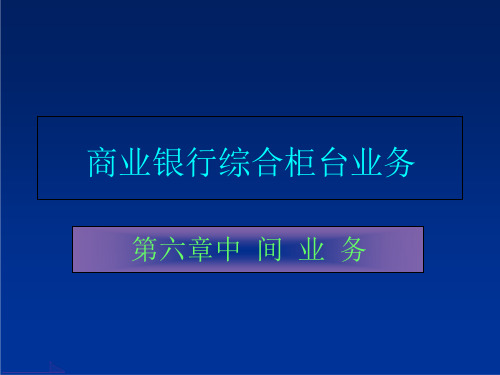 商业银行综合柜台业务

第六章中 间 业 务